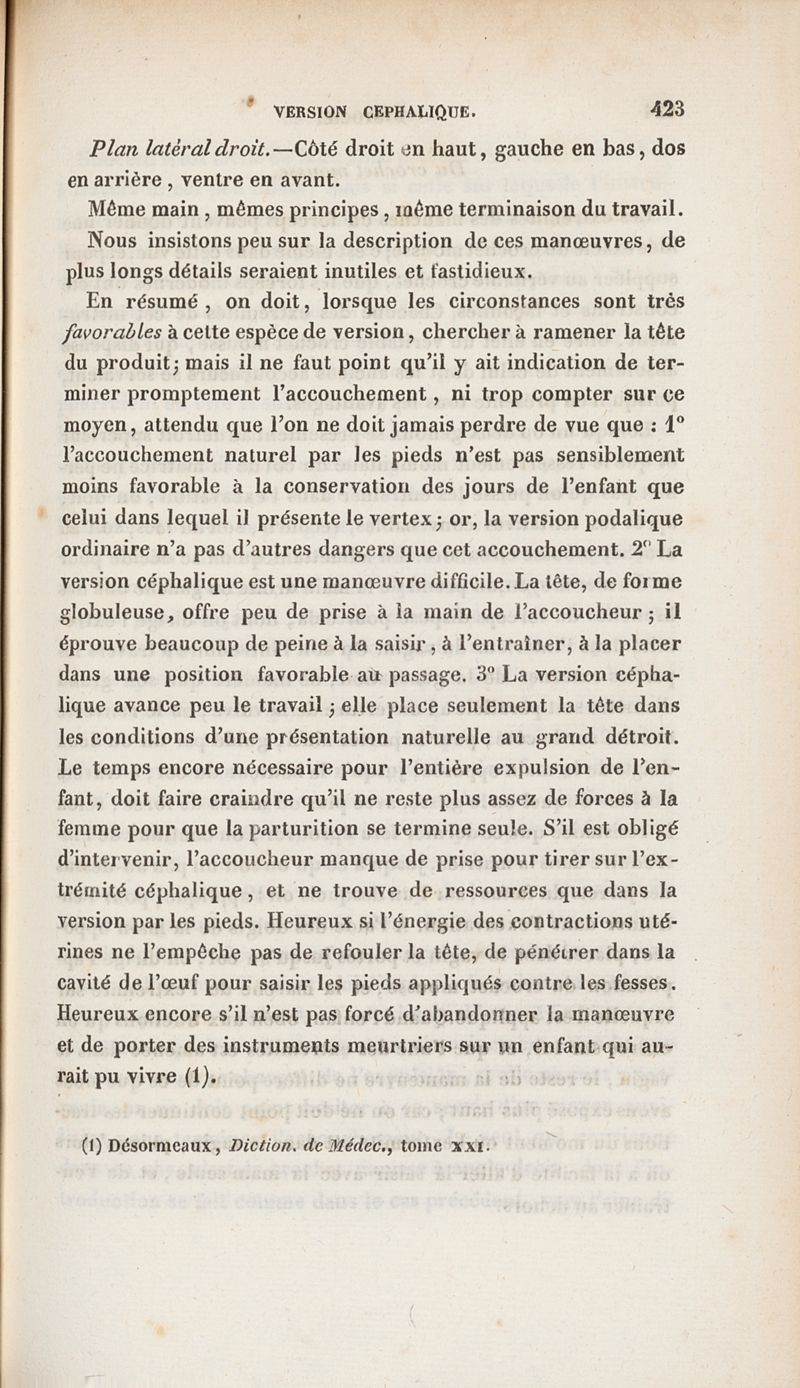 VERSION CEPHALIQUE. 423

Plan latéral droit.—Côté droit en haut, gauche en bas, dos en arrière, ventre en avant.

Même main, mêmes principes, même terminaison du travail.

Nous insistons peu sur la description de ces manœuvres, de plus longs détails seraient inutiles et fastidieux.

En résumé, on doit, lorsque les circonstances sont très favorables à cette espèce de version, chercher à ramener la tête du produit; mais il ne faut point qu'il y ait indication de terminer promptement l'accouchement, ni trop compter sur ce moyen, attendu que l'on ne doit jamais perdre de vue que : 1° l'accouchement naturel par les pieds n'est pas sensiblement moins favorable à la conservation des jours de l'enfant que celui dans lequel il présente le vertex; or, la version podalique ordinaire n'a pas d'autres dangers que cet accouchement. 2° La version céphalique est une manœuvre difficile. La tête, de forme globuleuse, offre peu de prise à la main de l'accoucheur; il éprouve beaucoup de peine à la saisir, à l'entraîner, à la placer dans une position favorable au passage. 3° La version céphalique avance peu le travail; elle place seulement la tête dans les conditions d'une présentation naturelle au grand détroit. Le temps encore nécessaire pour l'entière expulsion de l'enfant, doit faire craindre qu'il ne reste plus assez de forces à la femme pour que la parturition se termine seule. S'il est obligé d'intervenir, l'accoucheur manque de prise pour tirer sur l'extrémité céphalique, et ne trouve de ressources que dans la version par les pieds. Heureux si l'énergie des contractions utérines ne l'empêche pas de refouler la tête, de pénétrer dans la cavité de l'œuf pour saisir les pieds appliqués contre les fesses. Heureux encore s'il n'est pas forcé d'abandonner la manœuvre et de porter des instruments meurtriers sur un enfant qui aurait pu vivre (1).

(1) Désormeaux, Diction. de Médec., tome XXI.